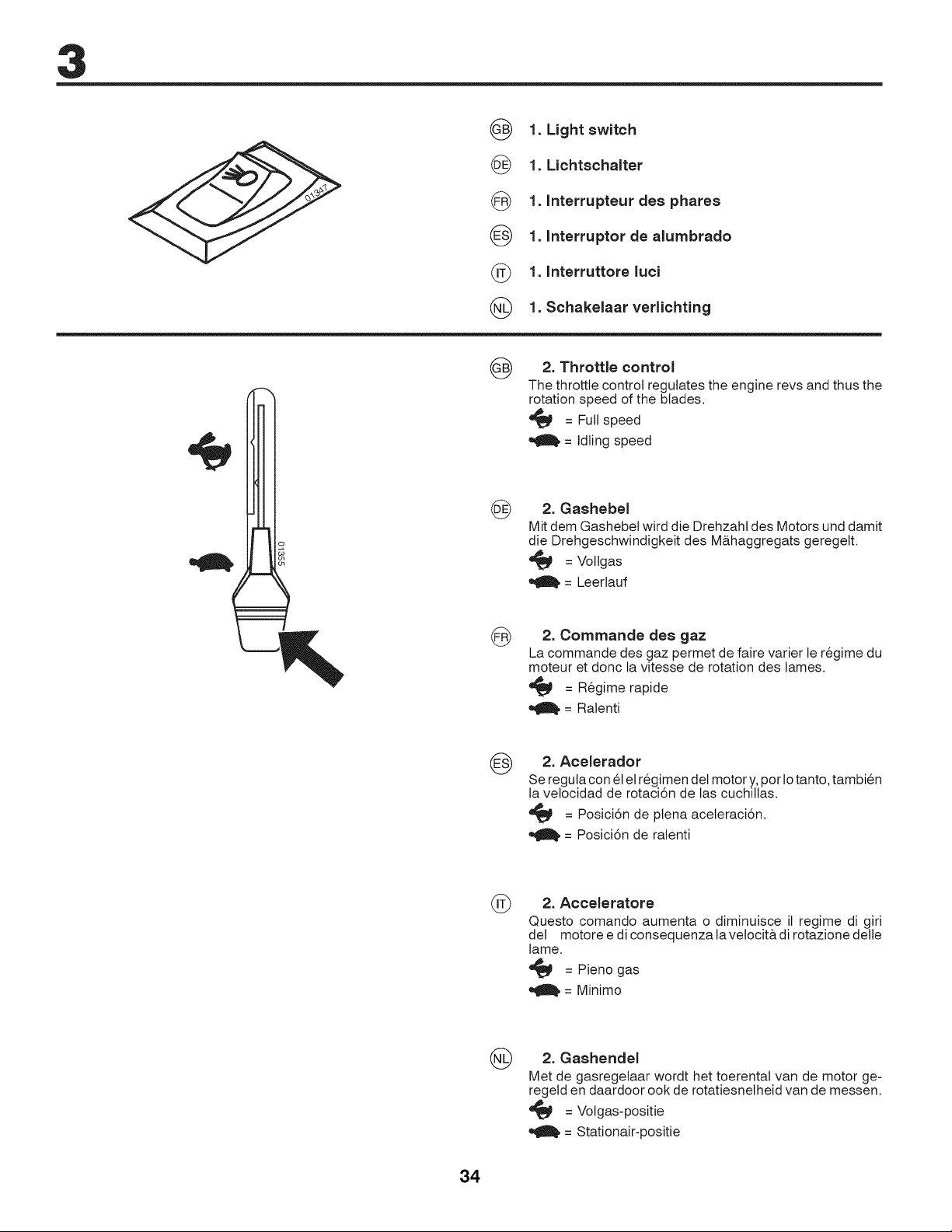 3

01347

GB 1. Light switch

DE 1. Lichtschalter

FR 1. Interrupteur des phares

ES 1. Interruptor de alumbrado

IT 1. Interruttore luci

NL 1. Schakelaar verlichting

01355

GB 2. Throttle control
The throttle control regulates the engine revs and thus the rotation speed of the blades.
= Full speed
= Idling speed

DE 2. Gashebel
Mit dem Gashebel wird die Drehzahl des Motors und damit die Drehgeschwindigkeit des Mähaggregats geregelt.
= Vollgas
= Leerlauf

FR 2. Commande des gaz
La commande des gaz permet de faire varier le régime du moteur et donc la vitesse de rotation des lames.
= Régime rapide
= Ralenti

ES 2. Acelerador
Se regula con él el régimen del motor y, por lo tanto, también la velocidad de rotación de las cuchillas.
= Posición de plena aceleración.
= Posición de ralenti

IT 2. Acceleratore
Questo comando aumenta o diminuisce il regime di giri del motore e di consequenza la velocità di rotazione delle lame.
= Pieno gas
= Minimo

NL 2. Gashendel
Met de gasregelaar wordt het toerental van de motor geregeld en daardoor ook de rotatiesnelheid van de messen.
= Volgas-positie
= Stationair-positie

34